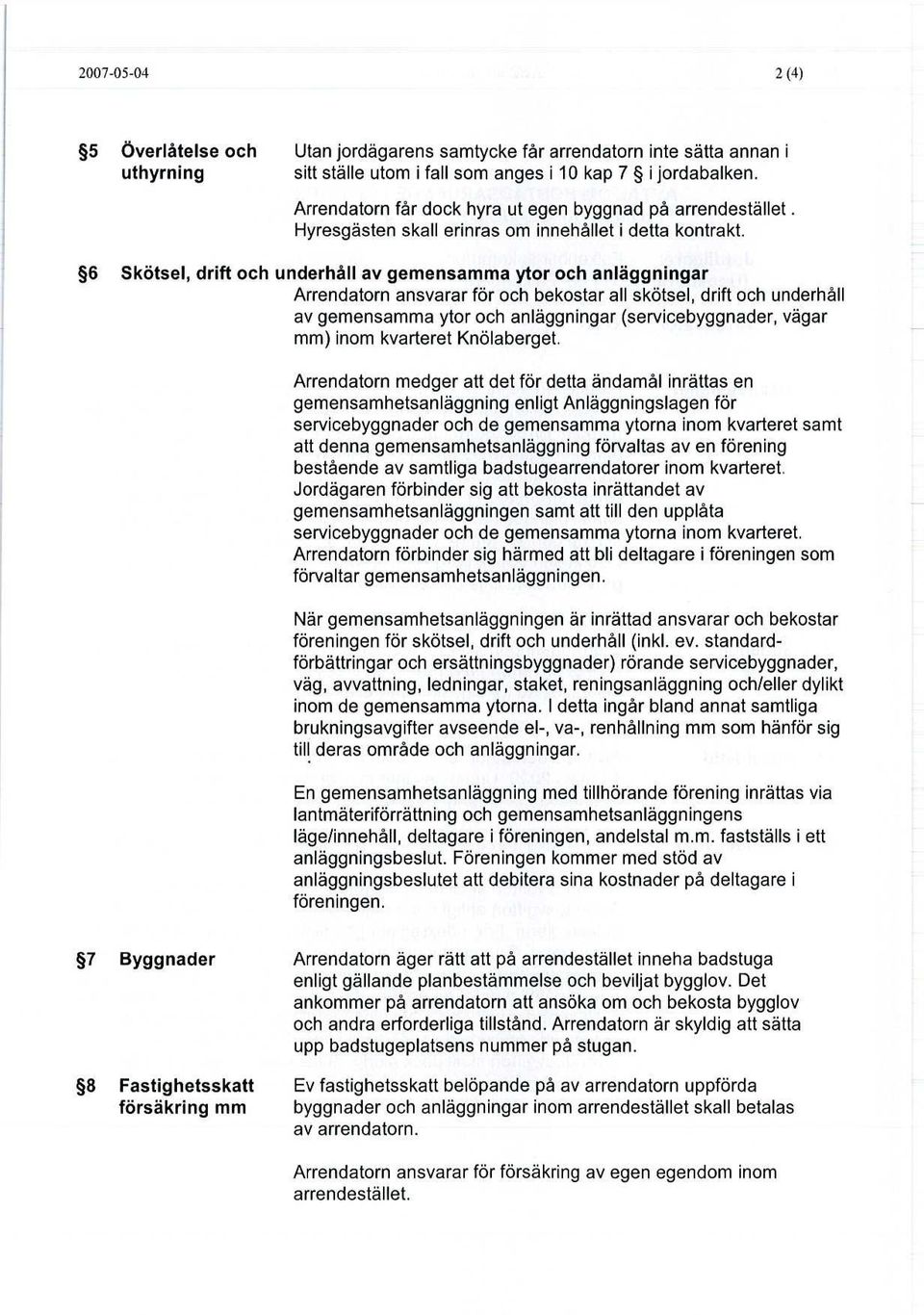 2007-05-04

2 (4)

§5 Överlåtelse och uthyrning

Utan jordägarens samtycke får arrendatorn inte sätta annan i sitt ställe utom i fall som anges i 10 kap 7 § i jordabalken.

Arrendatorn får dock hyra ut egen byggnad på arrendestället. Hyresgästen skall erinras om innehållet i detta kontrakt.

§6 Skötsel, drift och underhåll av gemensamma ytor och anläggningar

Arrendatorn ansvarar för och bekostar all skötsel, drift och underhåll av gemensamma ytor och anläggningar (servicebyggnader, vägar mm) inom kvarteret Knölaberget.

Arrendatorn medger att det för detta ändamål inrättas en gemensamhetsanläggning enligt Anläggningslagen för servicebyggnader och de gemensamma ytorna inom kvarteret samt att denna gemensamhetsanläggning förvaltas av en förening bestående av samtliga badstugearrendatorer inom kvarteret. Jordägaren förbinder sig att bekosta inrättandet av gemensamhetsanläggningen samt att till den upplåta servicebyggnader och de gemensamma ytorna inom kvarteret. Arrendatorn förbinder sig härmed att bli deltagare i föreningen som förvaltar gemensamhetsanläggningen.

När gemensamhetsanläggningen är inrättad ansvarar och bekostar föreningen för skötsel, drift och underhåll (inkl. ev. standardförbättringar och ersättningsbyggnader) rörande servicebyggnader, väg, avvattning, ledningar, staket, reningsanläggning och/eller dylikt inom de gemensamma ytorna. I detta ingår bland annat samtliga brukningsavgifter avseende el-, va-, renhållning mm som hänför sig till deras område och anläggningar.

En gemensamhetsanläggning med tillhörande förening inrättas via lantmäteriförrättning och gemensamhetsanläggningens läge/innehåll, deltagare i föreningen, andelstal m.m. fastställs i ett anläggningsbeslut. Föreningen kommer med stöd av anläggningsbeslutet att debitera sina kostnader på deltagare i föreningen.

§7 Byggnader

Arrendatorn äger rätt att på arrendestället inneha badstuga enligt gällande planbestämmelse och beviljat bygglov. Det ankommer på arrendatorn att ansöka om och bekosta bygglov och andra erforderliga tillstånd. Arrendatorn är skyldig att sätta upp badstugeplatsens nummer på stugan.

§8 Fastighetsskatt försäkring mm

Ev fastighetsskatt belöpande på av arrendatorn uppförda byggnader och anläggningar inom arrendestället skall betalas av arrendatorn.

Arrendatorn ansvarar för försäkring av egen egendom inom arrendestället.